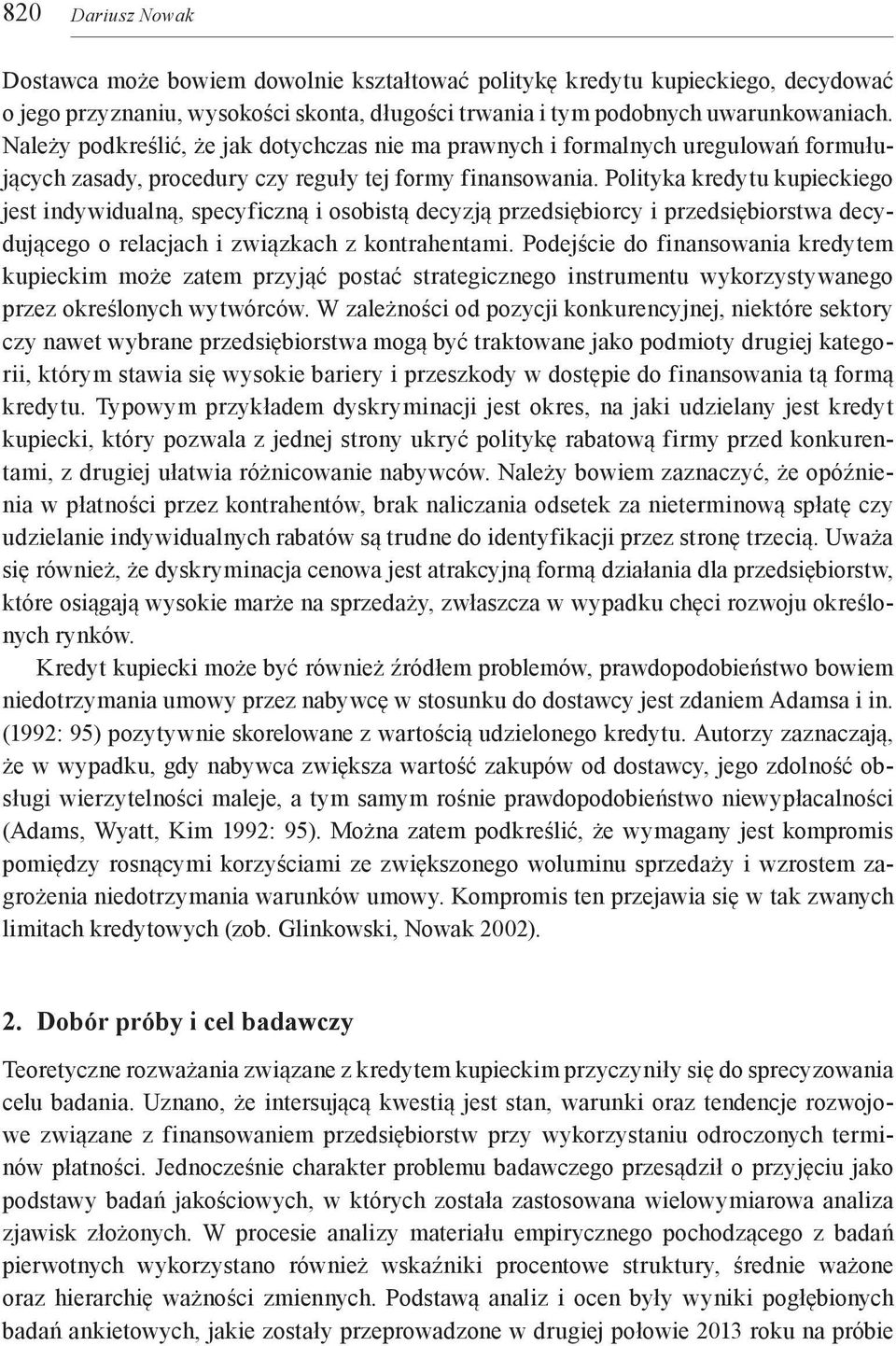 820 Dariusz Nowak

Dostawca może bowiem dowolnie kształtować politykę kredytu kupieckiego, decydować o jego przyznaniu, wysokości skonta, długości trwania i tym podobnych uwarunkowaniach. Należy podkreślić, że jak dotychczas nie ma prawnych i formalnych uregulowań formułujących zasady, procedury czy reguły tej formy finansowania. Polityka kredytu kupieckiego jest indywidualną, specyficzną i osobistą decyzją przedsiębiorcy i przedsiębiorstwa decydującego o relacjach i związkach z kontrahentami. Podejście do finansowania kredytem kupieckim może zatem przyjąć postać strategicznego instrumentu wykorzystywanego przez określonych wytwórców. W zależności od pozycji konkurencyjnej, niektóre sektory czy nawet wybrane przedsiębiorstwa mogą być traktowane jako podmioty drugiej kategorii, którym stawia się wysokie bariery i przeszkody w dostępie do finansowania tą formą kredytu. Typowym przykładem dyskryminacji jest okres, na jaki udzielany jest kredyt kupiecki, który pozwala z jednej strony ukryć politykę rabatową firmy przed konkurentami, z drugiej ułatwia różnicowanie nabywców. Należy bowiem zaznaczyć, że opóźnienia w płatności przez kontrahentów, brak naliczania odsetek za nieterminową spłatę czy udzielanie indywidualnych rabatów są trudne do identyfikacji przez stronę trzecią. Uważa się również, że dyskryminacja cenowa jest atrakcyjną formą działania dla przedsiębiorstw, które osiągają wysokie marże na sprzedaży, zwłaszcza w wypadku chęci rozwoju określonych rynków.

Kredyt kupiecki może być również źródłem problemów, prawdopodobieństwo bowiem niedotrzymania umowy przez nabywcę w stosunku do dostawcy jest zdaniem Adamsa i in. (1992: 95) pozytywnie skorelowane z wartością udzielonego kredytu. Autorzy zaznaczają, że w wypadku, gdy nabywca zwiększa wartość zakupów od dostawcy, jego zdolność obsługi wierzytelności maleje, a tym samym rośnie prawdopodobieństwo niewypłacalności (Adams, Wyatt, Kim 1992: 95). Można zatem podkreślić, że wymagany jest kompromis pomiędzy rosnącymi korzyściami ze zwiększonego woluminu sprzedaży i wzrostem zagrożenia niedotrzymania warunków umowy. Kompromis ten przejawia się w tak zwanych limitach kredytowych (zob. Glinkowski, Nowak 2002).

2. Dobór próby i cel badawczy

Teoretyczne rozważania związane z kredytem kupieckim przyczyniły się do sprecyzowania celu badania. Uznano, że intersującą kwestią jest stan, warunki oraz tendencje rozwojowe związane z finansowaniem przedsiębiorstw przy wykorzystaniu odroczonych terminów płatności. Jednocześnie charakter problemu badawczego przesądził o przyjęciu jako podstawy badań jakościowych, w których została zastosowana wielowymiarowa analiza zjawisk złożonych. W procesie analizy materiału empirycznego pochodzącego z badań pierwotnych wykorzystano również wskaźniki procentowe struktury, średnie ważone oraz hierarchię ważności zmiennych. Podstawą analiz i ocen były wyniki pogłębionych badań ankietowych, jakie zostały przeprowadzone w drugiej połowie 2013 roku na próbie